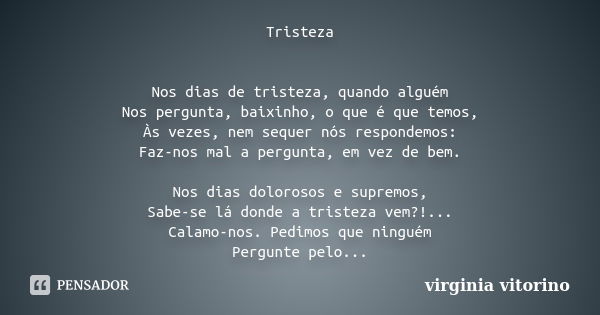 Tristeza

Nos dias de tristeza, quando alguém
Nos pergunta, baixinho, o que é que temos,
Às vezes, nem sequer nós respondemos:
Faz-nos mal a pergunta, em vez de bem.

Nos dias dolorosos e supremos,
Sabe-se lá donde a tristeza vem?!...
Calamo-nos. Pedimos que ninguém
Pergunte pelo...

PENSADOR

virginia vitorino